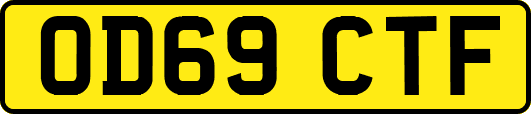 OD69 CTF